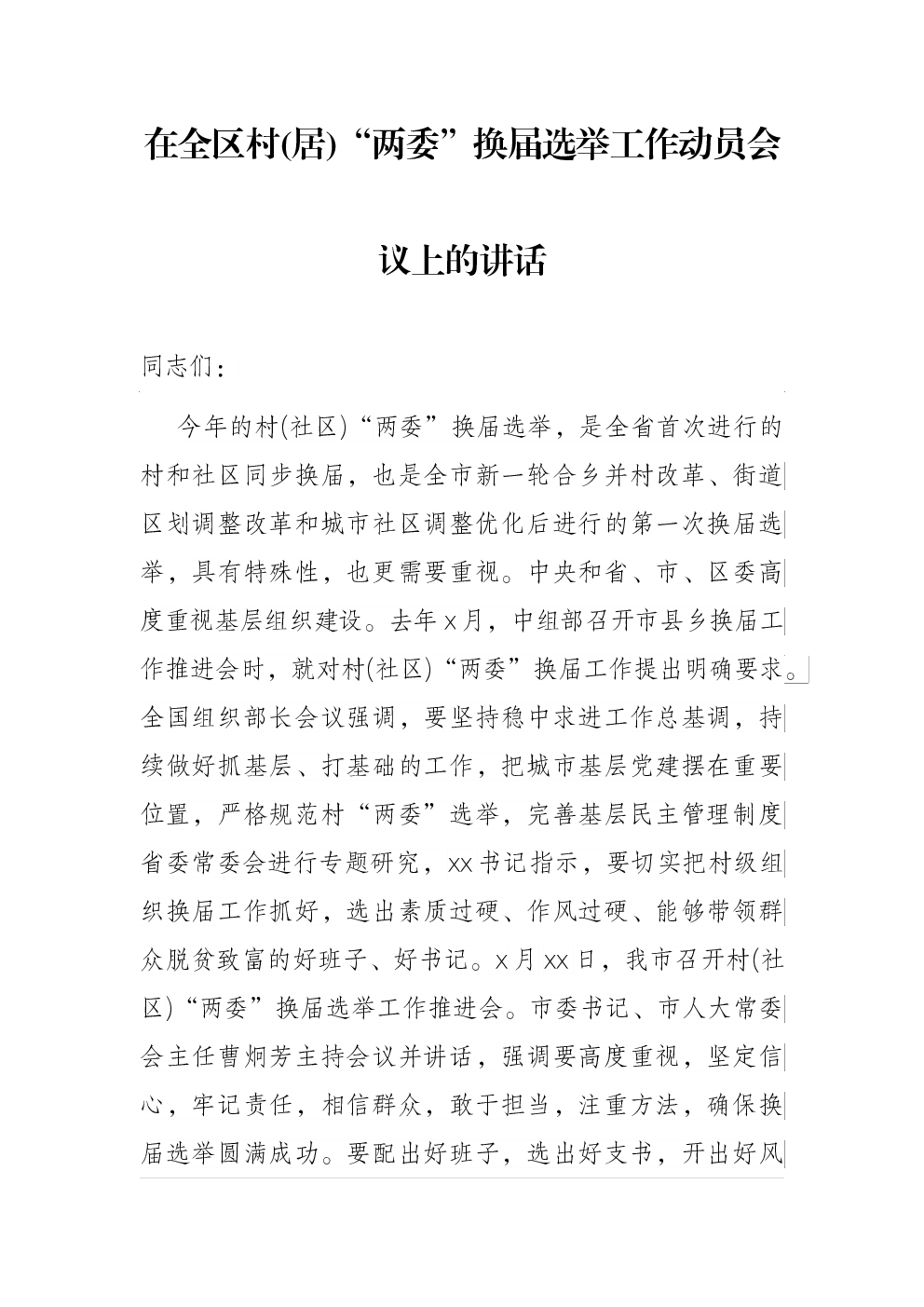 在全区村(居)“两委”换届选举工作动员会议上的讲话

同志们:

今年的村(社区)“两委”换届选举，是全省首次进行的村和社区同步换届，也是全市新一轮合乡并村改革、街道区划调整改革和城市社区调整优化后进行的第一次换届选举，具有特殊性，也更需要重视。中央和省、市、区委高度重视基层组织建设。去年x月，中组部召开市县乡换届工作推进会时，就对村(社区)“两委”换届工作提出明确要求。全国组织部长会议强调，要坚持稳中求进工作总基调，持续做好抓基层、打基础的工作，把城市基层党建摆在重要位置，严格规范村“两委”选举，完善基层民主管理制度省委常委会进行专题研究，xx书记指示，要切实把村级组织换届工作抓好，选出素质过硬、作风过硬、能够带领群众脱贫致富的好班子、好书记。x月xx日，我市召开村(社区)“两委”换届选举工作推进会。市委书记、市人大常委会主任曹炯芳主持会议并讲话，强调要高度重视，坚定信心，牢记责任，相信群众，敢于担当，注重方法，确保换届选举圆满成功。要配出好班子，选出好支书，开出好风